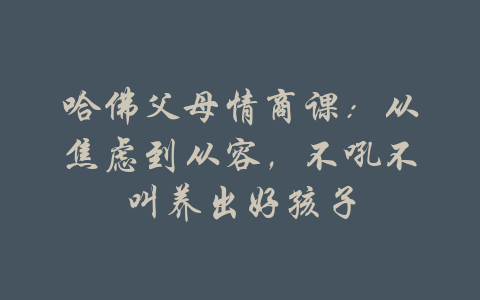 哈佛父母情商课：从焦虑到从容，不吼不叫养出好孩子